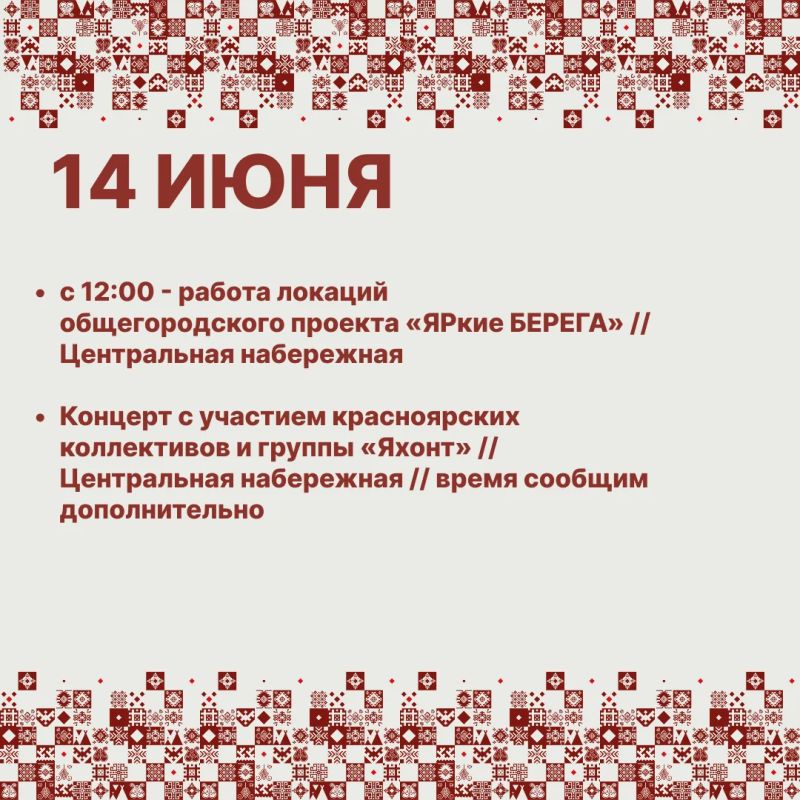 14 ИЮНЯ

• с 12:00 - работа локаций общегородского проекта «ЯРкие БЕРЕГА» // Центральная набережная

• Концерт с участием красноярских коллективов и группы «Яхонт» // Центральная набережная // время сообщим дополнительно